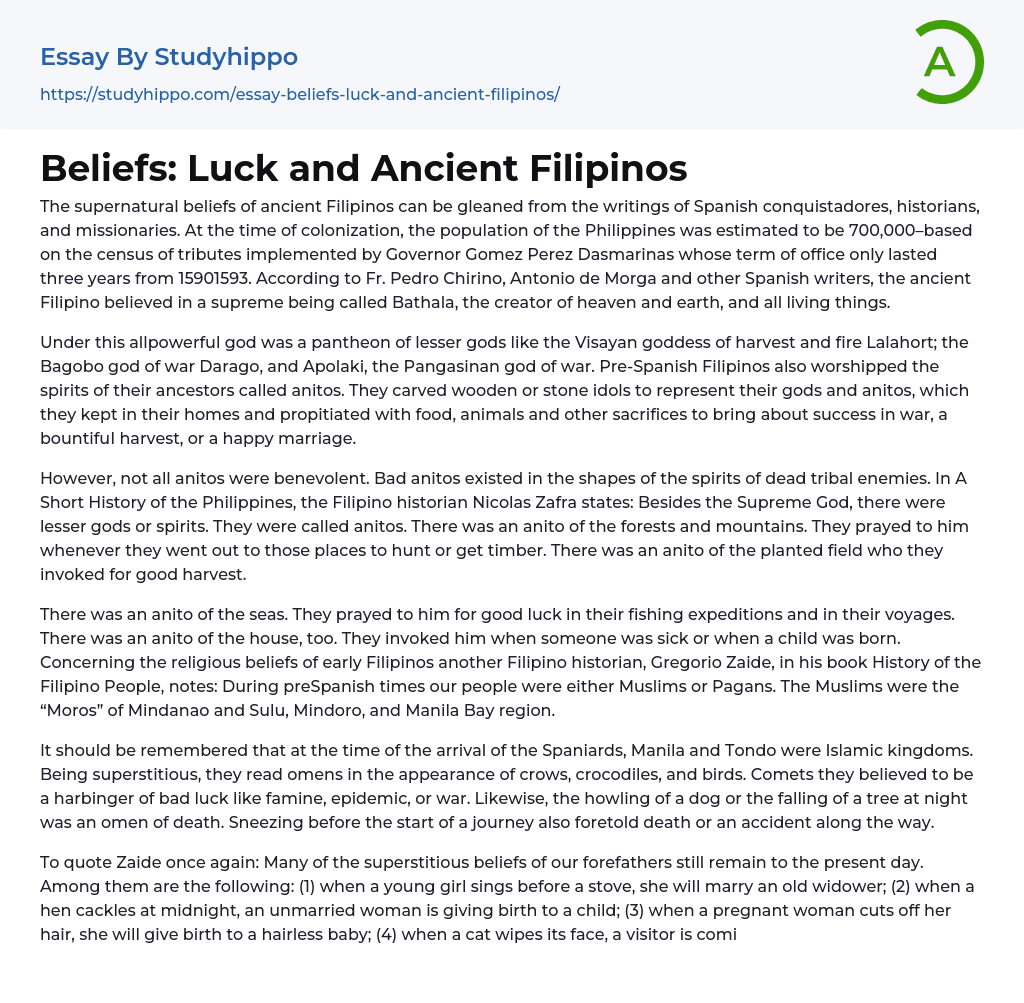 Essay By Studyhippo
https://studyhippo.com/essay-beliefs-luck-and-ancient-filipinos/

A

Beliefs: Luck and Ancient Filipinos

The supernatural beliefs of ancient Filipinos can be gleaned from the writings of Spanish conquistadores, historians, and missionaries. At the time of colonization, the population of the Philippines was estimated to be 700,000–based on the census of tributes implemented by Governor Gomez Perez Dasmarinas whose term of office only lasted three years from 15901593. According to Fr. Pedro Chirino, Antonio de Morga and other Spanish writers, the ancient Filipino believed in a supreme being called Bathala, the creator of heaven and earth, and all living things.

Under this allpowerful god was a pantheon of lesser gods like the Visayan goddess of harvest and fire Lalahort; the Bagobo god of war Darago, and Apolaki, the Pangasinan god of war. Pre-Spanish Filipinos also worshipped the spirits of their ancestors called anitos. They carved wooden or stone idols to represent their gods and anitos, which they kept in their homes and propitiated with food, animals and other sacrifices to bring about success in war, a bountiful harvest, or a happy marriage.

However, not all anitos were benevolent. Bad anitos existed in the shapes of the spirits of dead tribal enemies. In A Short History of the Philippines, the Filipino historian Nicolas Zafra states: Besides the Supreme God, there were lesser gods or spirits. They were called anitos. There was an anito of the forests and mountains. They prayed to him whenever they went out to those places to hunt or get timber. There was an anito of the planted field who they invoked for good harvest.

There was an anito of the seas. They prayed to him for good luck in their fishing expeditions and in their voyages. There was an anito of the house, too. They invoked him when someone was sick or when a child was born. Concerning the religious beliefs of early Filipinos another Filipino historian, Gregorio Zaide, in his book History of the Filipino People, notes: During preSpanish times our people were either Muslims or Pagans. The Muslims were the “Moros” of Mindanao and Sulu, Mindoro, and Manila Bay region.

It should be remembered that at the time of the arrival of the Spaniards, Manila and Tondo were Islamic kingdoms. Being superstitious, they read omens in the appearance of crows, crocodiles, and birds. Comets they believed to be a harbinger of bad luck like famine, epidemic, or war. Likewise, the howling of a dog or the falling of a tree at night was an omen of death. Sneezing before the start of a journey also foretold death or an accident along the way.

To quote Zaide once again: Many of the superstitious beliefs of our forefathers still remain to the present day. Among them are the following: (1) when a young girl sings before a stove, she will marry an old widower; (2) when a hen cackles at midnight, an unmarried woman is giving birth to a child; (3) when a pregnant woman cuts off her hair, she will give birth to a hairless baby; (4) when a cat wipes its face, a visitor is comi